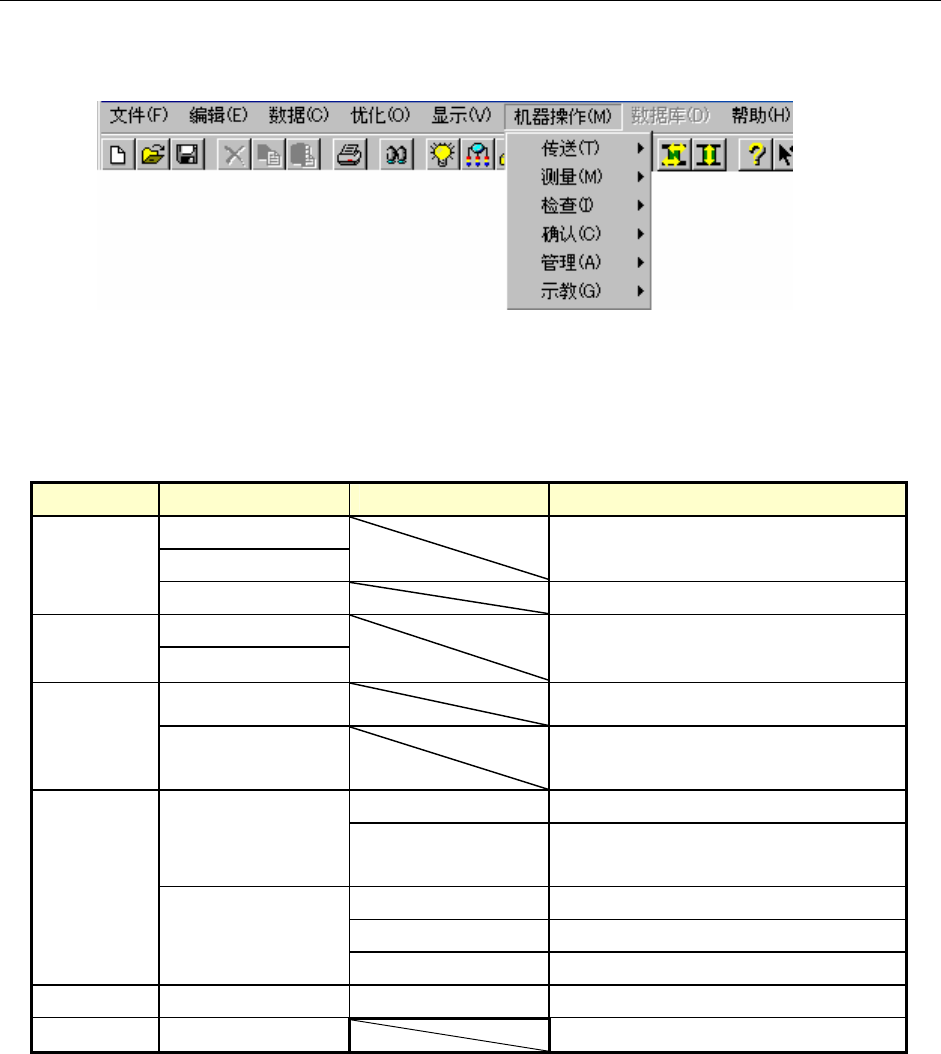 文件(F) 编辑(E) 数据(C) 优化(O) 显示(V) 机器操作(M) 数据库(D) 帮助(H)

传送(T)
测量(M)
检查(I)
确认(C)
管理(A)
示教(G)